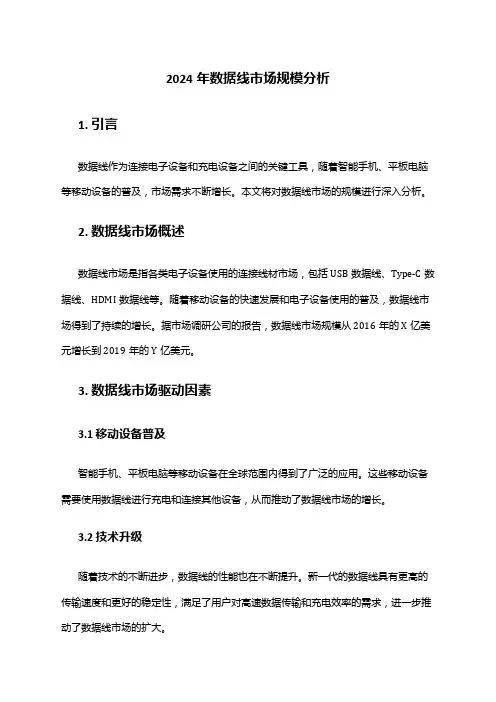 2024 年数据线市场规模分析

1. 引言

数据线作为连接电子设备和充电设备之间的关键工具，随着智能手机、平板电脑等移动设备的普及，市场需求不断增长。本文将对数据线市场的规模进行深入分析。

2. 数据线市场概述

数据线市场是指各类电子设备使用的连接线材市场，包括 USB 数据线、Type-C 数据线、HDMI 数据线等。随着移动设备的快速发展和电子设备使用的普及，数据线市场得到了持续的增长。据市场调研公司的报告，数据线市场规模从 2016 年的 X 亿美元增长到 2019 年的 Y 亿美元。

3. 数据线市场驱动因素

3.1 移动设备普及

智能手机、平板电脑等移动设备在全球范围内得到了广泛的应用。这些移动设备需要使用数据线进行充电和连接其他设备，从而推动了数据线市场的增长。

3.2 技术升级

随着技术的不断进步，数据线的性能也在不断提升。新一代的数据线具有更高的传输速度和更好的稳定性，满足了用户对高速数据传输和充电效率的需求，进一步推动了数据线市场的扩大。